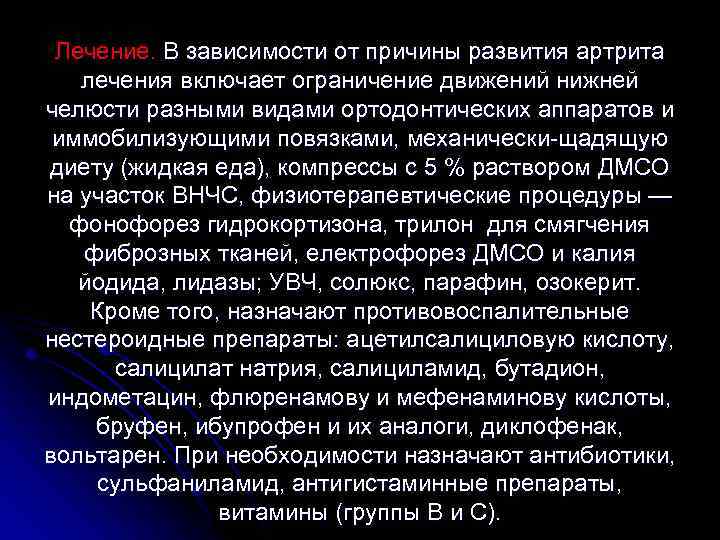 Лечение. В зависимости от причины развития артрита лечения включает ограничение движений нижней челюсти разными видами ортодонтических аппаратов и иммобилизующими повязками, механически-щадящую диету (жидкая еда), компрессы с 5 % раствором ДМСО на участок ВНЧС, физиотерапевтические процедуры — фонофорез гидрокортизона, трилон для смягчения фиброзных тканей, електрофорез ДМСО и калия йодида, лидазы; УВЧ, солюкс, парафин, озокерит. Кроме того, назначают противовоспалительные нестероидные препараты: ацетилсалициловую кислоту, салицилат натрия, салициламид, бутадион, индометацин, флюренамову и мефенаминову кислоты, бруфен, ибупрофен и их аналоги, диклофенак, вольтарен. При необходимости назначают антибиотики, сульфаниламид, антигистаминные препараты, витамины (группы В и С).